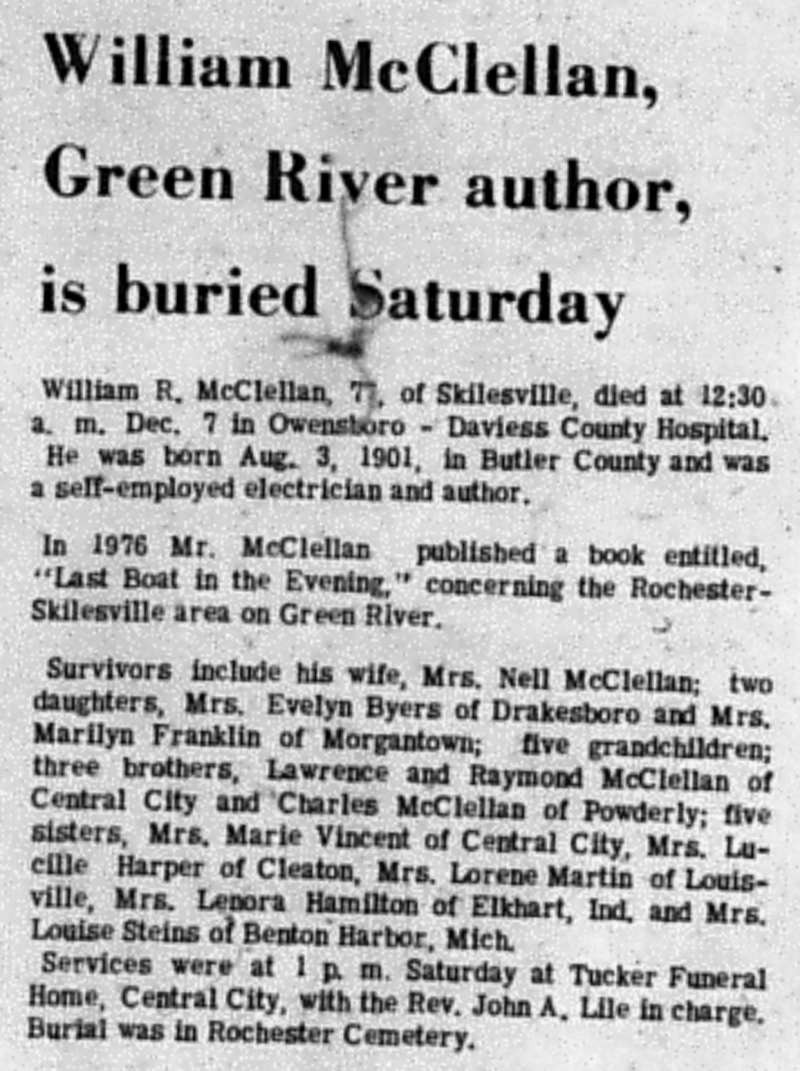 William McClellan, Green River author, is buried Saturday

William R. McClellan, 77, of Skilesville, died at 12:30 a. m. Dec. 7 in Owensboro - Daviess County Hospital. He was born Aug. 3, 1901, in Butler County and was a self-employed electrician and author.

In 1976 Mr. McClellan published a book entitled, "Last Boat in the Evening," concerning the Rochester-Skilesville area on Green River.

Survivors include his wife, Mrs. Nell McClellan; two daughters, Mrs. Evelyn Byers of Drakesboro and Mrs. Marilyn Franklin of Morgantown; five grandchildren; three brothers, Lawrence and Raymond McClellan of Central City and Charles McClellan of Powderly; five sisters, Mrs. Marie Vincent of Central City, Mrs. Lucille Harper of Cleaton, Mrs. Lorene Martin of Louisville, Mrs. Lenora Hamilton of Elkhart, Ind. and Mrs. Louise Steins of Benton Harbor, Mich.
Services were at 1 p. m. Saturday at Tucker Funeral Home, Central City, with the Rev. John A. Lile in charge. Burial was in Rochester Cemetery.